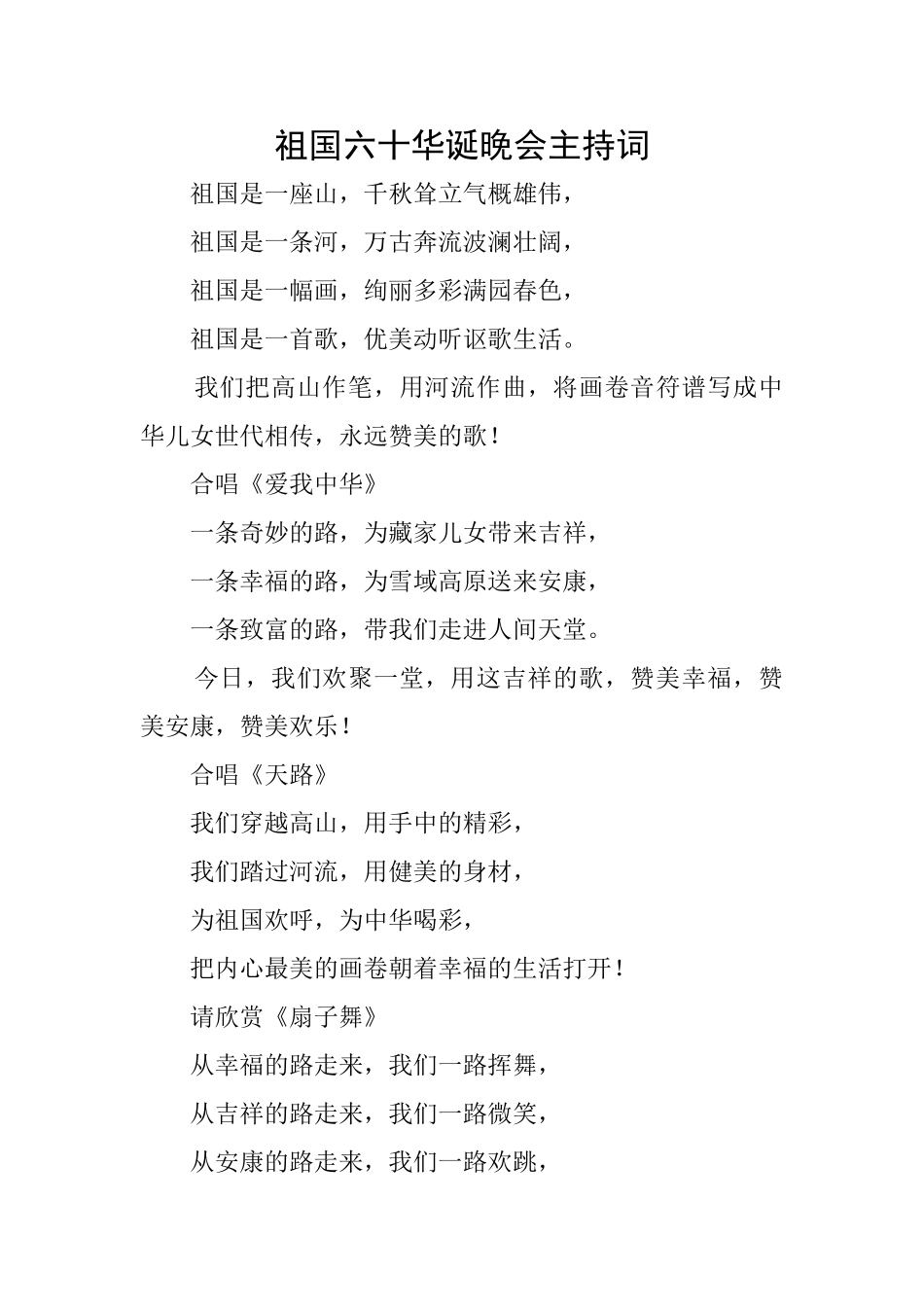 祖国六十华诞晚会主持词

祖国是一座山，千秋耸立气概雄伟，

祖国是一条河，万古奔流波澜壮阔，

祖国是一幅画，绚丽多彩满园春色，

祖国是一首歌，优美动听讴歌生活。

我们把高山作笔，用河流作曲，将画卷音符谱写成中华儿女世代相传，永远赞美的歌！

合唱《爱我中华》

一条奇妙的路，为藏家儿女带来吉祥，

一条幸福的路，为雪域高原送来安康，

一条致富的路，带我们走进人间天堂。

今日，我们欢聚一堂，用这吉祥的歌，赞美幸福，赞美安康，赞美欢乐！

合唱《天路》

我们穿越高山，用手中的精彩，

我们踏过河流，用健美的身材，

为祖国欢呼，为中华喝彩，

把内心最美的画卷朝着幸福的生活打开！

请欣赏《扇子舞》

从幸福的路走来，我们一路挥舞，

从吉祥的路走来，我们一路微笑，

从安康的路走来，我们一路欢跳，